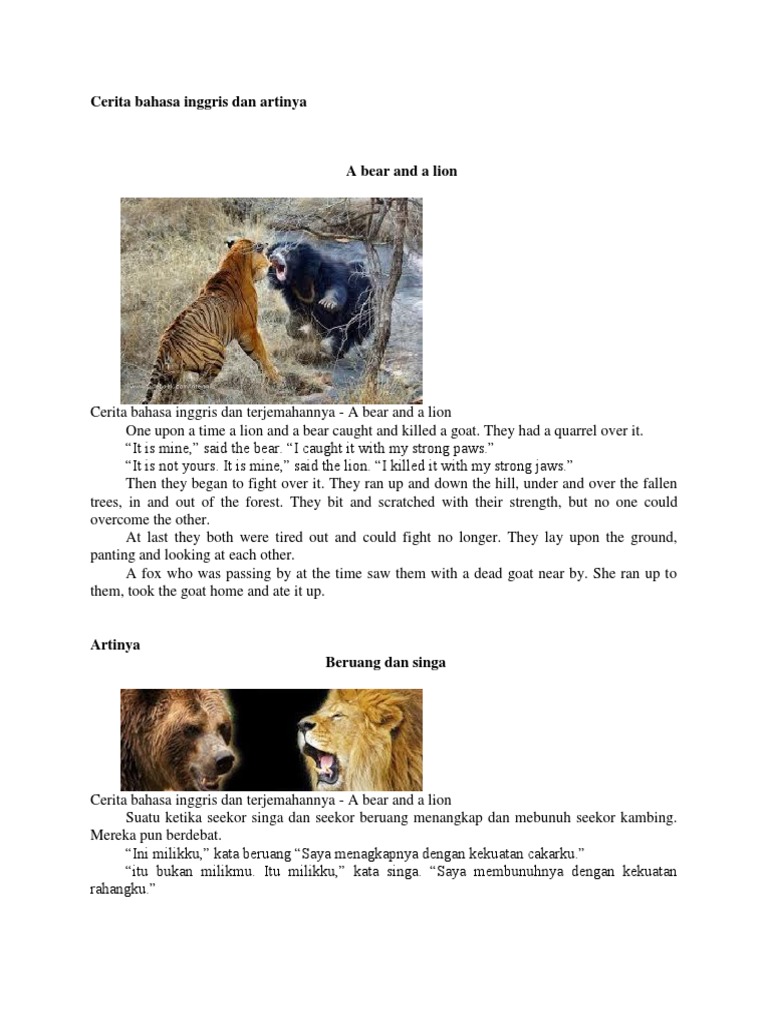 Cerita bahasa inggris dan artinya

A bear and a lion

Cerita bahasa inggris dan terjemahannya - A bear and a lion

One upon a time a lion and a bear caught and killed a goat. They had a quarrel over it.

“It is mine,” said the bear. “I caught it with my strong paws.”

“It is not yours. It is mine,” said the lion. “I killed it with my strong jaws.”

Then they began to fight over it. They ran up and down the hill, under and over the fallen trees, in and out of the forest. They bit and scratched with their strength, but no one could overcome the other.

At last they both were tired out and could fight no longer. They lay upon the ground, panting and looking at each other.

A fox who was passing by at the time saw them with a dead goat near by. She ran up to them, took the goat home and ate it up.

Artinya

Beruang dan singa

Cerita bahasa inggris dan terjemahannya - A bear and a lion

Suatu ketika seekor singa dan seekor beruang menangkap dan mebunuh seekor kambing. Mereka pun berdebat.

“Ini milikku,” kata beruang “Saya menagkapnya dengan kekuatan cakarku.”

“itu bukan milikmu. Itu milikku,” kata singa. “Saya membunuhnya dengan kekuatan rahangku.”